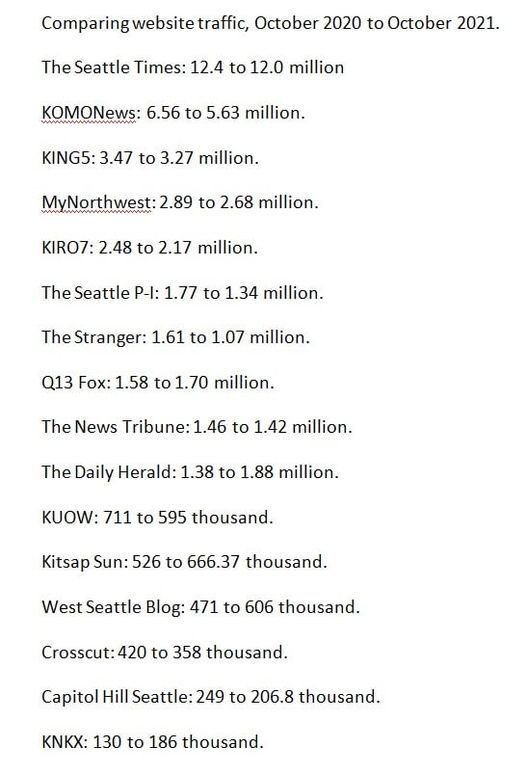 Comparing website traffic, October 2020 to October 2021.

The Seattle Times: 12.4 to 12.0 million

KOMONews: 6.56 to 5.63 million.

KING5: 3.47 to 3.27 million.

MyNorthwest: 2.89 to 2.68 million.

KIRO7: 2.48 to 2.17 million.

The Seattle P-I: 1.77 to 1.34 million.

The Stranger: 1.61 to 1.07 million.

Q13 Fox: 1.58 to 1.70 million.

The News Tribune: 1.46 to 1.42 million.

The Daily Herald: 1.38 to 1.88 million.

KUOW: 711 to 595 thousand.

Kitsap Sun: 526 to 666.37 thousand.

West Seattle Blog: 471 to 606 thousand.

Crosscut: 420 to 358 thousand.

Capitol Hill Seattle: 249 to 206.8 thousand.

KNKX: 130 to 186 thousand.